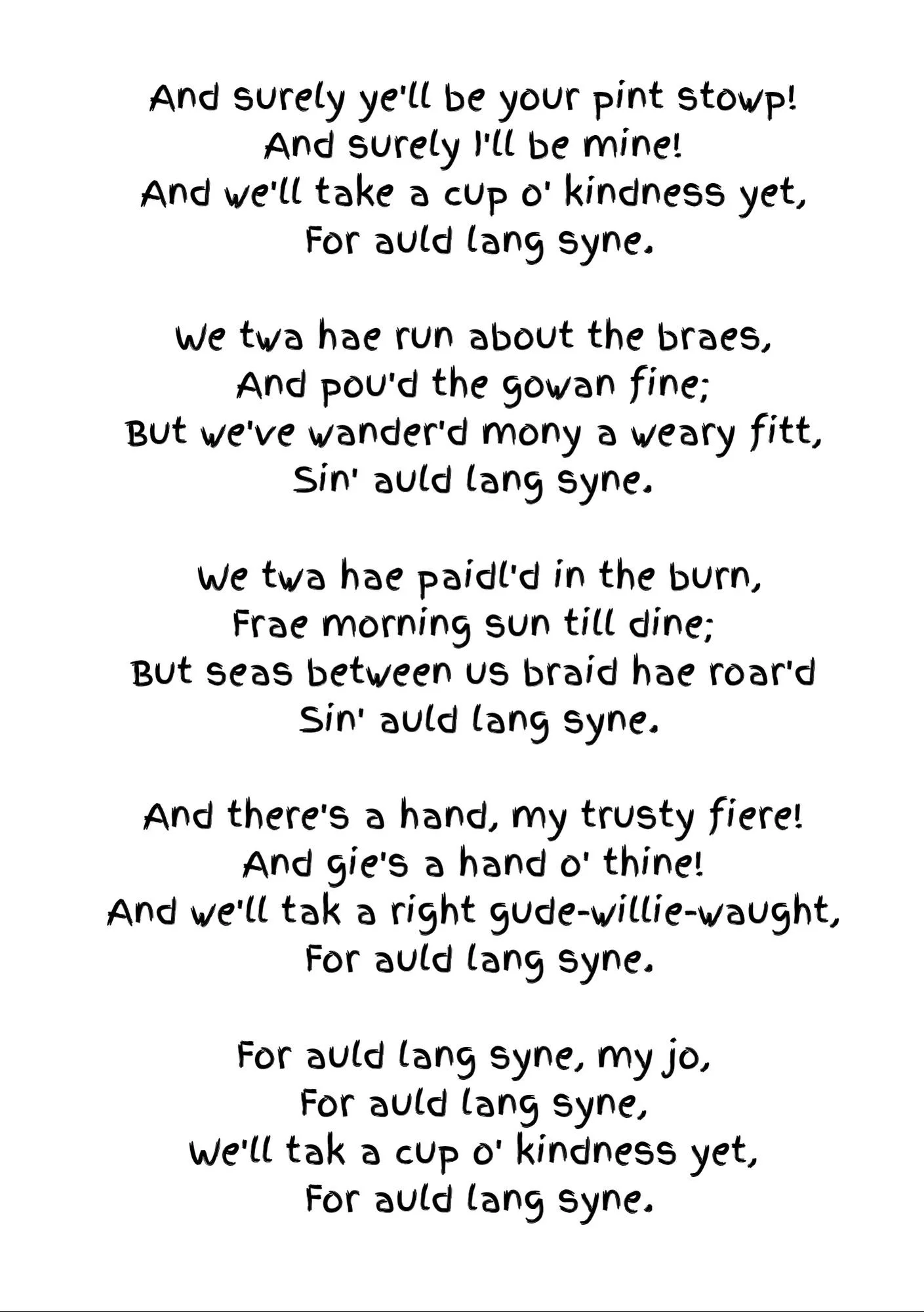 And surely ye'll be your pint stowp!
And surely I'll be mine!
And we'll take a cup o' kindness yet,
For auld lang syne.

We twa hae run about the braes,
And pou'd the gowan fine;
But we've wander'd mony a weary fitt,
Sin' auld lang syne.

We twa hae paidl'd in the burn,
Frae morning sun till dine;
But seas between us braid hae roar'd
Sin' auld lang syne.

And there's a hand, my trusty fiere!
And gie's a hand o' thine!
And we'll tak a right gude-willie-waught,
For auld lang syne.

For auld lang syne, my jo,
For auld lang syne,
We'll tak a cup o' kindness yet,
For auld lang syne.